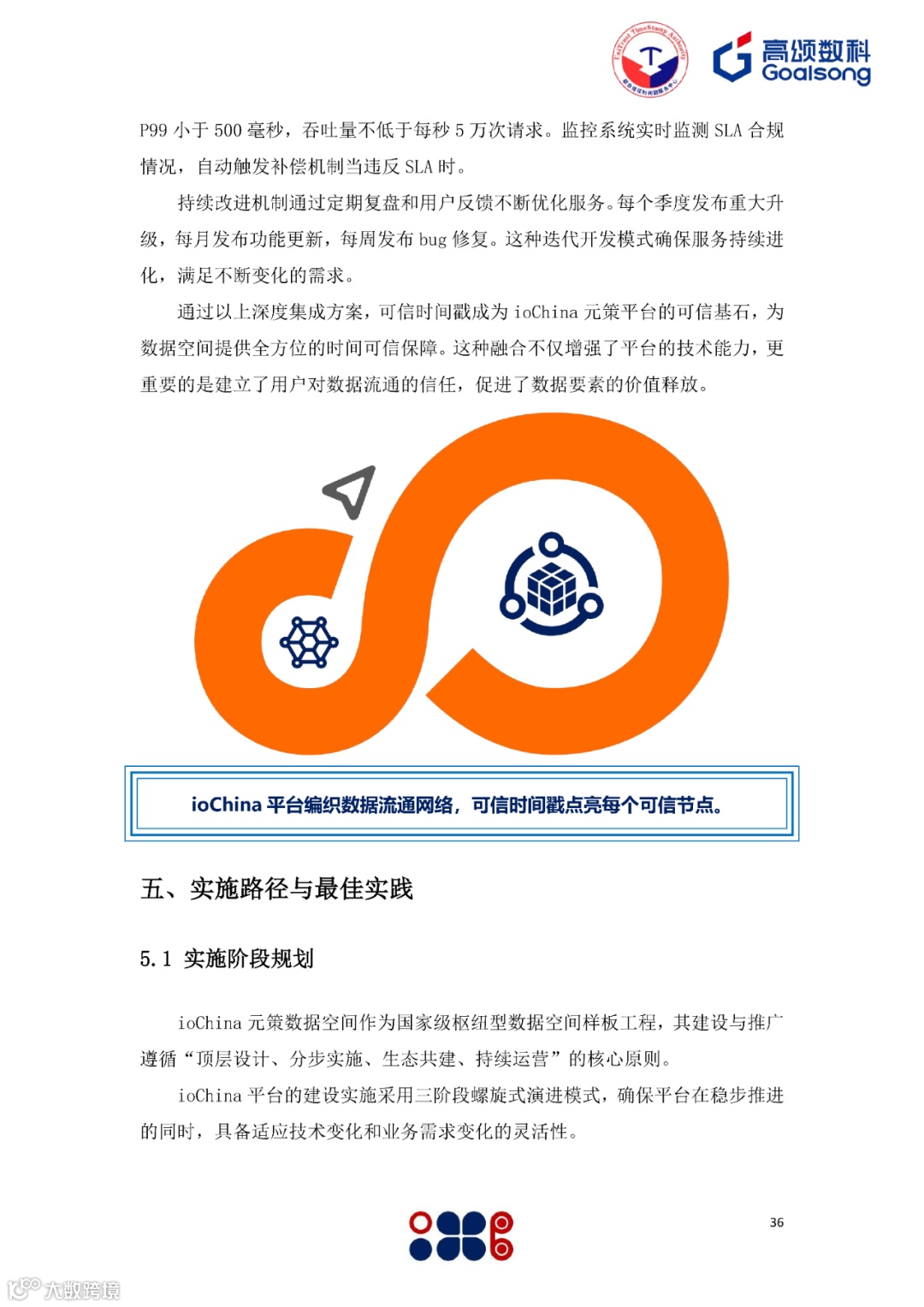 高颂数科
Goalsong

P99小于500毫秒，吞吐量不低于每秒5万次请求。监控系统实时监测SLA合规情况，自动触发补偿机制当违反SLA时。

持续改进机制通过定期复盘和用户反馈不断优化服务。每个季度发布重大升级，每月发布功能更新，每周发布bug修复。这种迭代开发模式确保服务持续进化，满足不断变化的需求。

通过以上深度集成方案，可信时间戳成为ioChina元策平台的可信基石，为数据空间提供全方位的时间可信保障。这种融合不仅增强了平台的技术能力，更重要的是建立了用户对数据流通的信任，促进了数据要素的价值释放。

ioChina平台编织数据流通网络，可信时间戳点亮每个可信节点。

五、实施路径与最佳实践

5.1 实施阶段规划

ioChina元策数据空间作为国家级枢纽型数据空间样板工程，其建设与推广遵循“顶层设计、分步实施、生态共建、持续运营”的核心原则。

ioChina平台的建设实施采用三阶段螺旋式演进模式，确保平台在稳步推进的同时，具备适应技术变化和业务需求变化的灵活性。

36

大数跨境